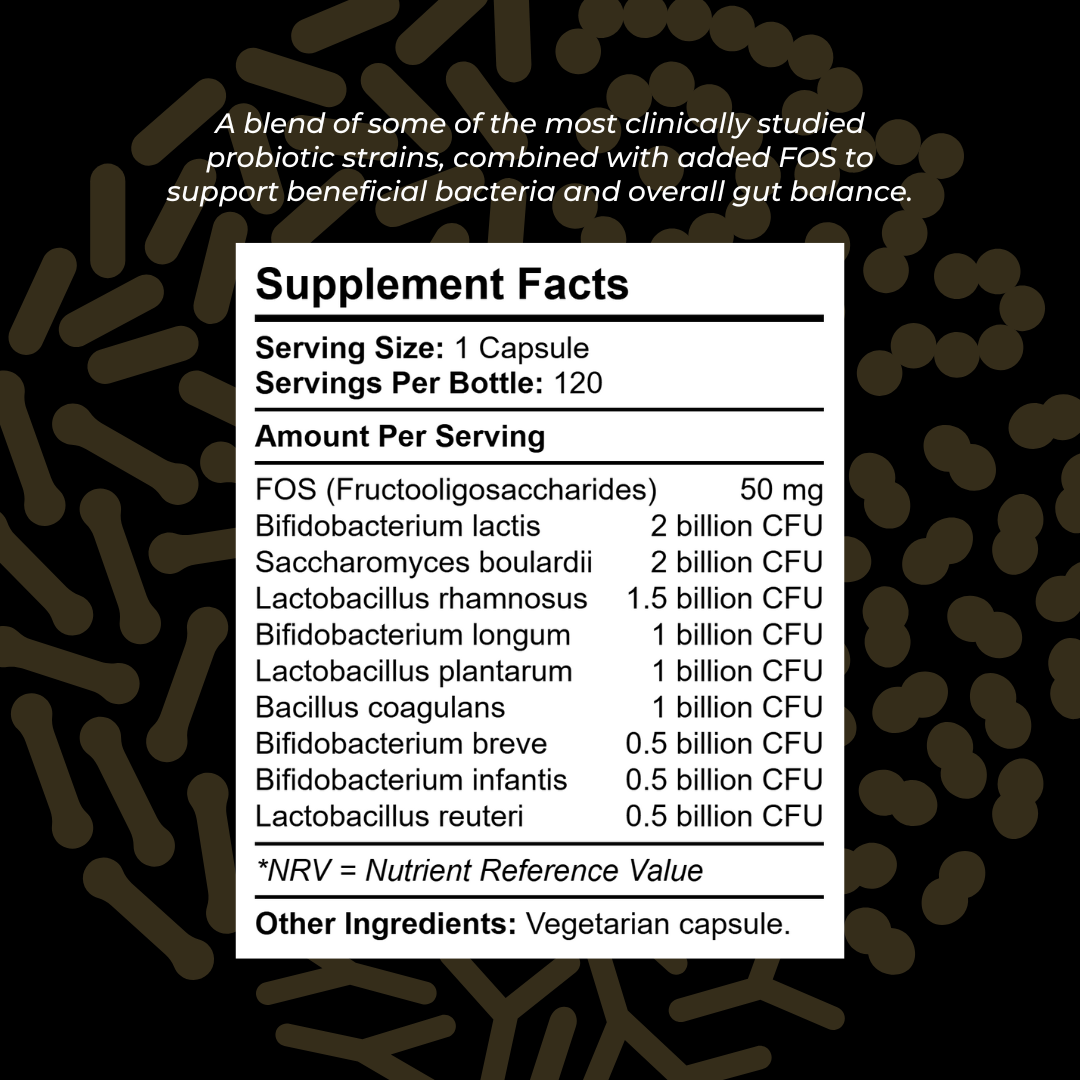 A blend of some of the most clinically studied probiotic strains, combined with added FOS to support beneficial bacteria and overall gut balance.

Supplement Facts

Serving Size: 1 Capsule
Servings Per Bottle: 120

Amount Per Serving

| | |
|---|---|
| FOS (Fructooligosaccharides) | 50 mg |
| Bifidobacterium lactis | 2 billion CFU |
| Saccharomyces boulardii | 2 billion CFU |
| Lactobacillus rhamnosus | 1.5 billion CFU |
| Bifidobacterium longum | 1 billion CFU |
| Lactobacillus plantarum | 1 billion CFU |
| Bacillus coagulans | 1 billion CFU |
| Bifidobacterium breve | 0.5 billion CFU |
| Bifidobacterium infantis | 0.5 billion CFU |
| Lactobacillus reuteri | 0.5 billion CFU |

*NRV = Nutrient Reference Value

Other Ingredients: Vegetarian capsule.